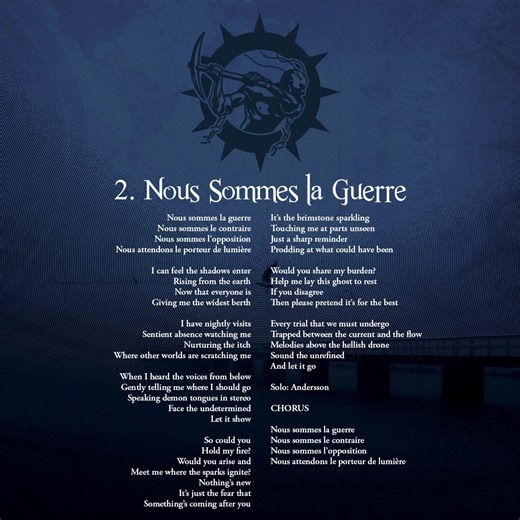 2. Nous Sommes la Guerre

Nous sommes la guerre
Nous sommes le contraire
Nous sommes l'opposition
Nous attendons le porteur de lumière

I can feel the shadows enter
Rising from the earth
Now that everyone is
Giving me the widest berth

I have nightly visits
Sentient absence watching me
Nurturing the itch
Where other worlds are scratching me

When I heard the voices from below
Gently telling me where I should go
Speaking demon tongues in stereo
Face the undetermined
Let it show

So could you
Hold my fire?
Would you arise and
Meet me where the sparks ignite?
Nothing's new
It's just the fear that
Something's coming after you

It's the brimstone sparkling
Touching me at parts unseen
Just a sharp reminder
Prodding at what could have been

Would you share my burden?
Help me lay this ghost to rest
If you disagree
Then please pretend it's for the best

Every trial that we must undergo
Trapped between the current and the flow
Melodies above the hellish drone
Sound the unrefined
And let it go

Solo: Andersson

CHORUS

Nous sommes la guerre
Nous sommes le contraire
Nous sommes l'opposition
Nous attendons le porteur de lumière